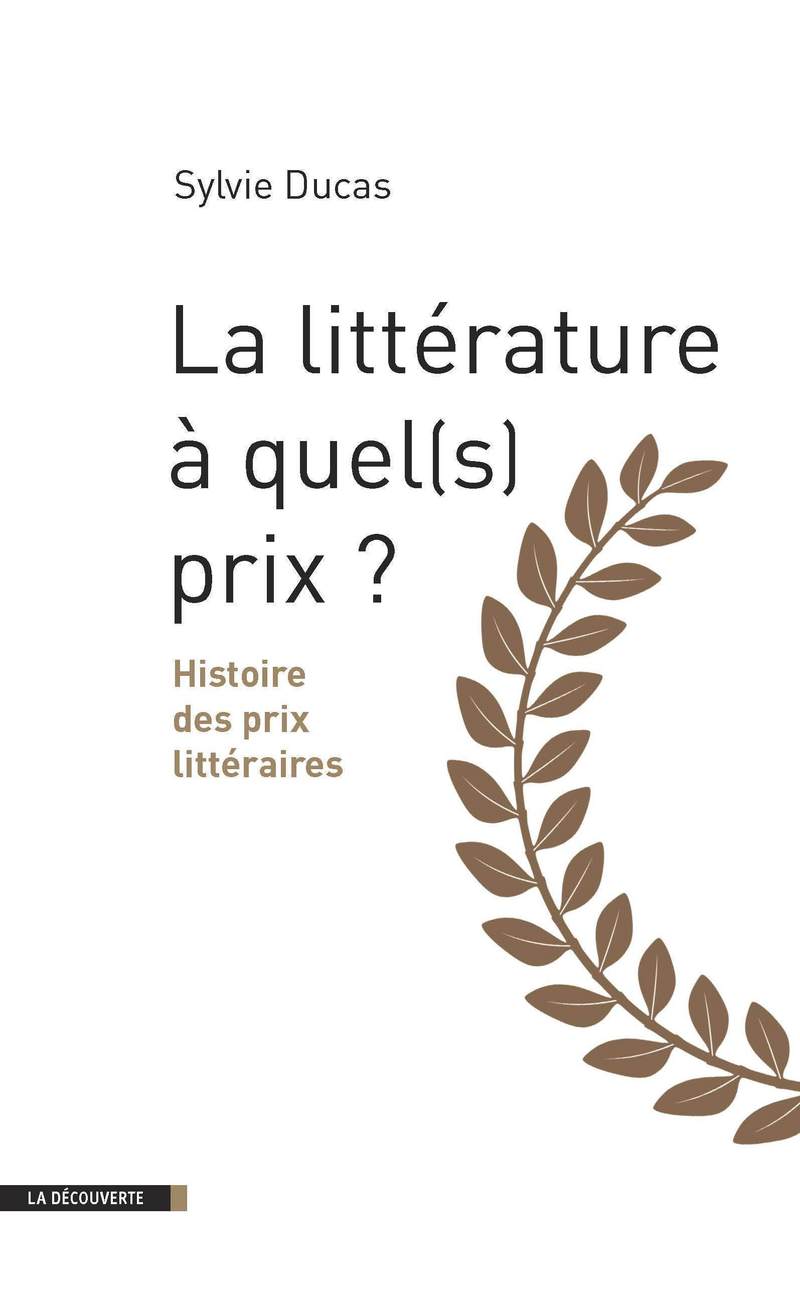 Sylvie Ducas

La littérature à quel(s) prix ?

Histoire des prix littéraires

LA DÉCOUVERTE